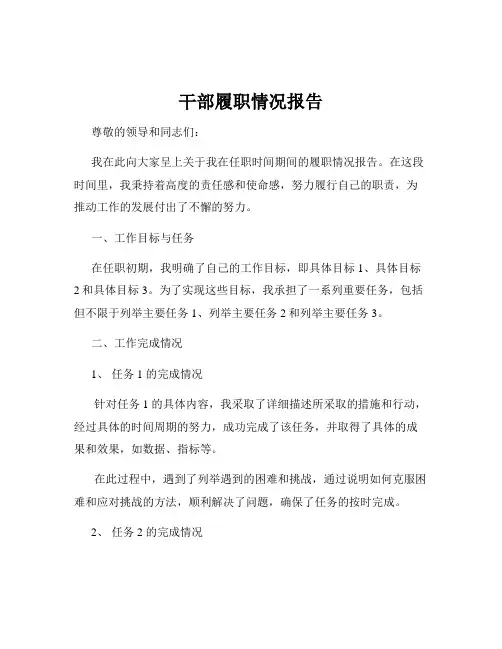 干部履职情况报告

尊敬的领导和同志们：

我在此向大家呈上关于我在任职时间期间的履职情况报告。在这段时间里，我秉持着高度的责任感和使命感，努力履行自己的职责，为推动工作的发展付出了不懈的努力。

一、工作目标与任务

在任职初期，我明确了自己的工作目标，即具体目标 1、具体目标 2 和具体目标 3。为了实现这些目标，我承担了一系列重要任务，包括但不限于列举主要任务 1、列举主要任务 2 和列举主要任务 3。

二、工作完成情况

1、 任务 1 的完成情况

针对任务 1 的具体内容，我采取了详细描述所采取的措施和行动，经过具体的时间周期的努力，成功完成了该任务，并取得了具体的成果和效果，如数据、指标等。

在此过程中，遇到了列举遇到的困难和挑战，通过说明如何克服困难和应对挑战的方法，顺利解决了问题，确保了任务的按时完成。

2、 任务 2 的完成情况